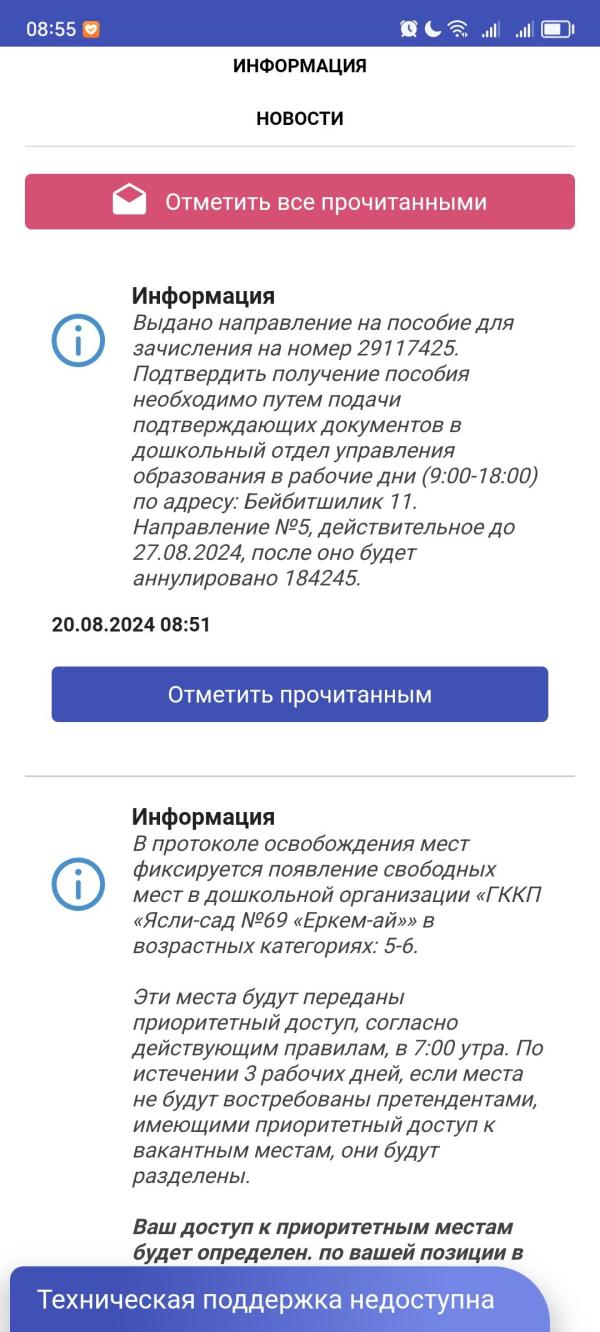 08:55

ИНФОРМАЦИЯ

НОВОСТИ

Отметить все прочитанными

Информация
Выдано направление на пособие для зачисления на номер 29117425. Подтвердить получение пособия необходимо путем подачи подтверждающих документов в дошкольный отдел управления образования в рабочие дни (9:00-18:00) по адресу: Бейбитшилик 11. Направление №5, действительное до 27.08.2024, после оно будет аннулировано 184245.

20.08.2024 08:51

Отметить прочитанным

Информация
В протоколе освобождения мест фиксируется появление свободных мест в дошкольной организации «ГККП «Ясли-сад №69 «Еркем-ай»» в возрастных категориях: 5-6.

Эти места будут переданы приоритетный доступ, согласно действующим правилам, в 7:00 утра. По истечении 3 рабочих дней, если места не будут востребованы претендентами, имеющими приоритетный доступ к вакантным местам, они будут разделены.

Ваш доступ к приоритетным местам будет определен. по вашей позиции в

Техническая поддержка недоступна